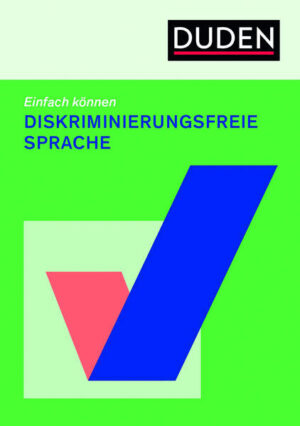 DUDEN

Einfach können

DISKRIMINIERUNGSFREIE SPRACHE